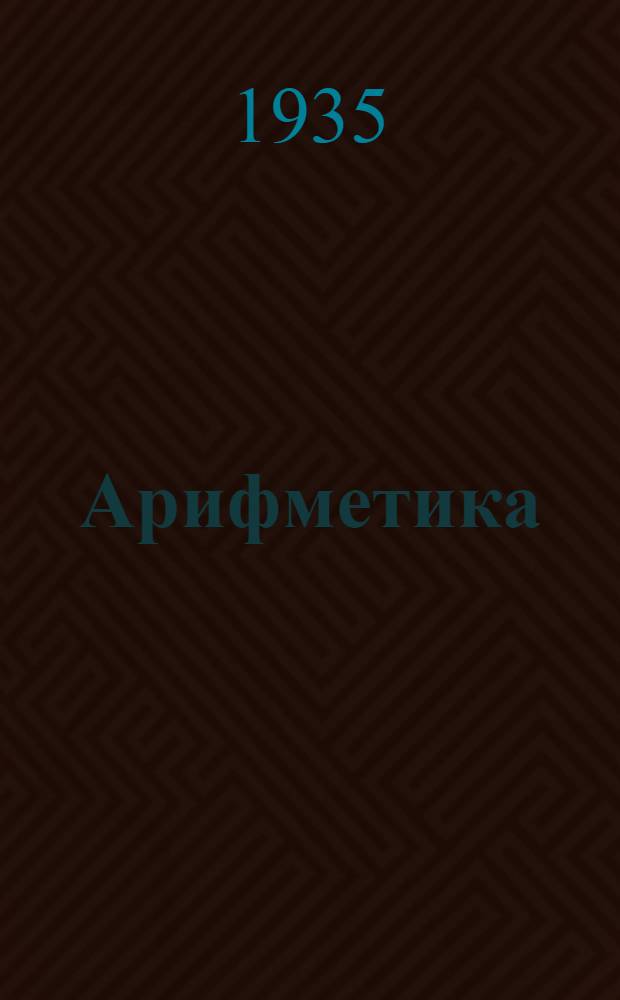 1935

Арифметика